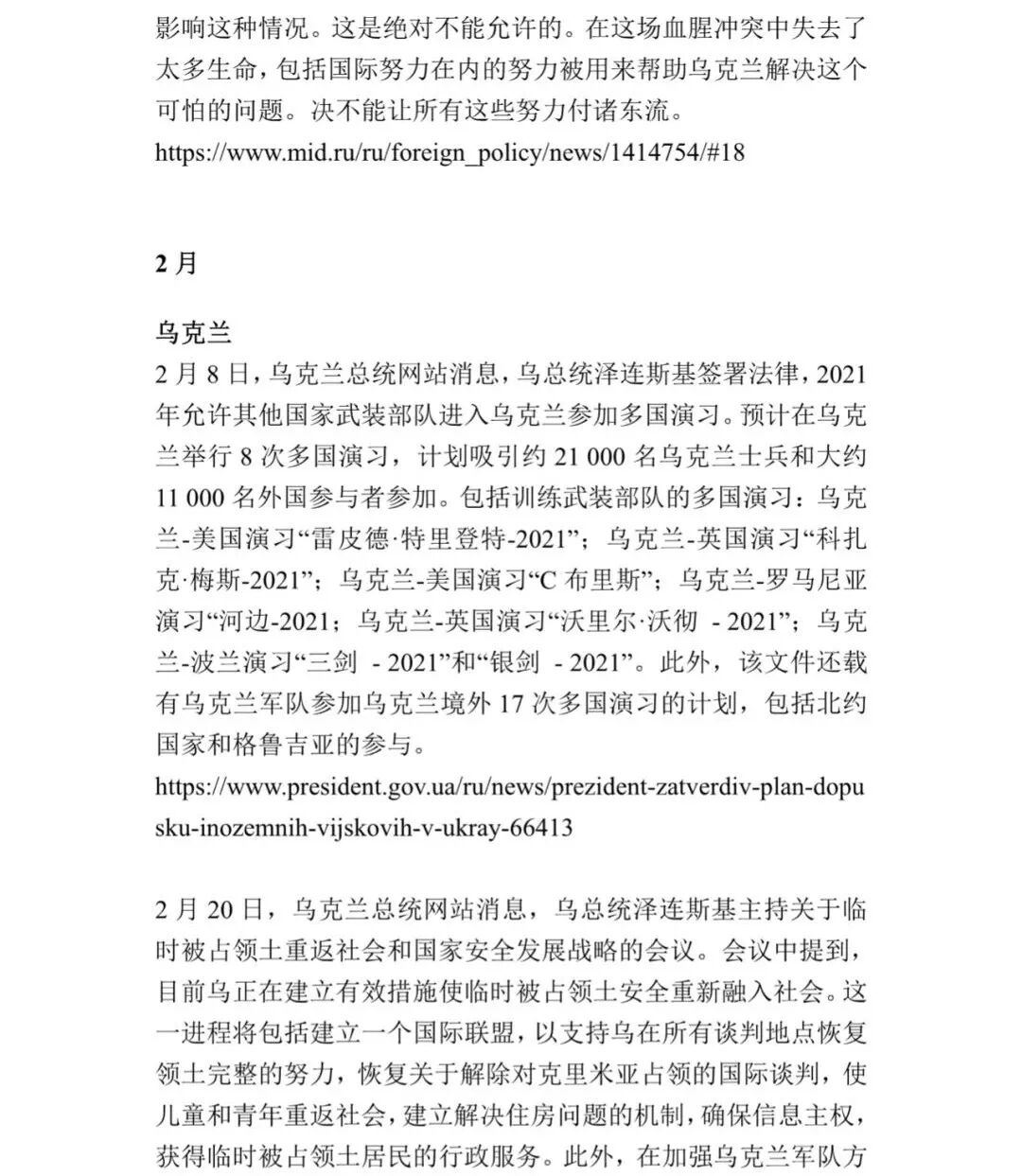 影响这种情况。这是绝对不能允许的。在这场血腥冲突中失去了太多生命，包括国际努力在内的努力被用来帮助乌克兰解决这个可怕的问题。决不能让所有这些努力付诸东流。
https://www.mid.ru/ru/foreign_policy/news/1414754/#18

2 月

乌克兰
2 月 8 日，乌克兰总统网站消息，乌总统泽连斯基签署法律，2021 年允许其他国家武装部队进入乌克兰参加多国演习。预计在乌克兰举行 8 次多国演习，计划吸引约 21 000 名乌克兰士兵和大约 11 000 名外国参与者参加。包括训练武装部队的多国演习：乌克兰-美国演习“雷皮德·特里登特-2021”；乌克兰-英国演习“科扎克·梅斯-2021”；乌克兰-美国演习“C 布里斯”；乌克兰-罗马尼亚演习“河边-2021；乌克兰-英国演习“沃里尔·沃彻 - 2021”；乌克兰-波兰演习“三剑 - 2021”和“银剑 - 2021”。此外，该文件还载有乌克兰军队参加乌克兰境外 17 次多国演习的计划，包括北约国家和格鲁吉亚的参与。
https://www.president.gov.ua/ru/news/prezident-zatverdiv-plan-dopusku-inozemnih-vijskovih-v-ukray-66413

2 月 20 日，乌克兰总统网站消息，乌总统泽连斯基主持关于临时被占领土重返社会和国家安全发展战略的会议。会议中提到，目前乌正在建立有效措施使临时被占领土安全重新融入社会。这一进程将包括建立一个国际联盟，以支持乌在所有谈判地点恢复领土完整的努力，恢复关于解除对克里米亚占领的国际谈判，使儿童和青年重返社会，建立解决住房问题的机制，确保信息主权，获得临时被占领土居民的行政服务。此外，在加强乌克兰军队方